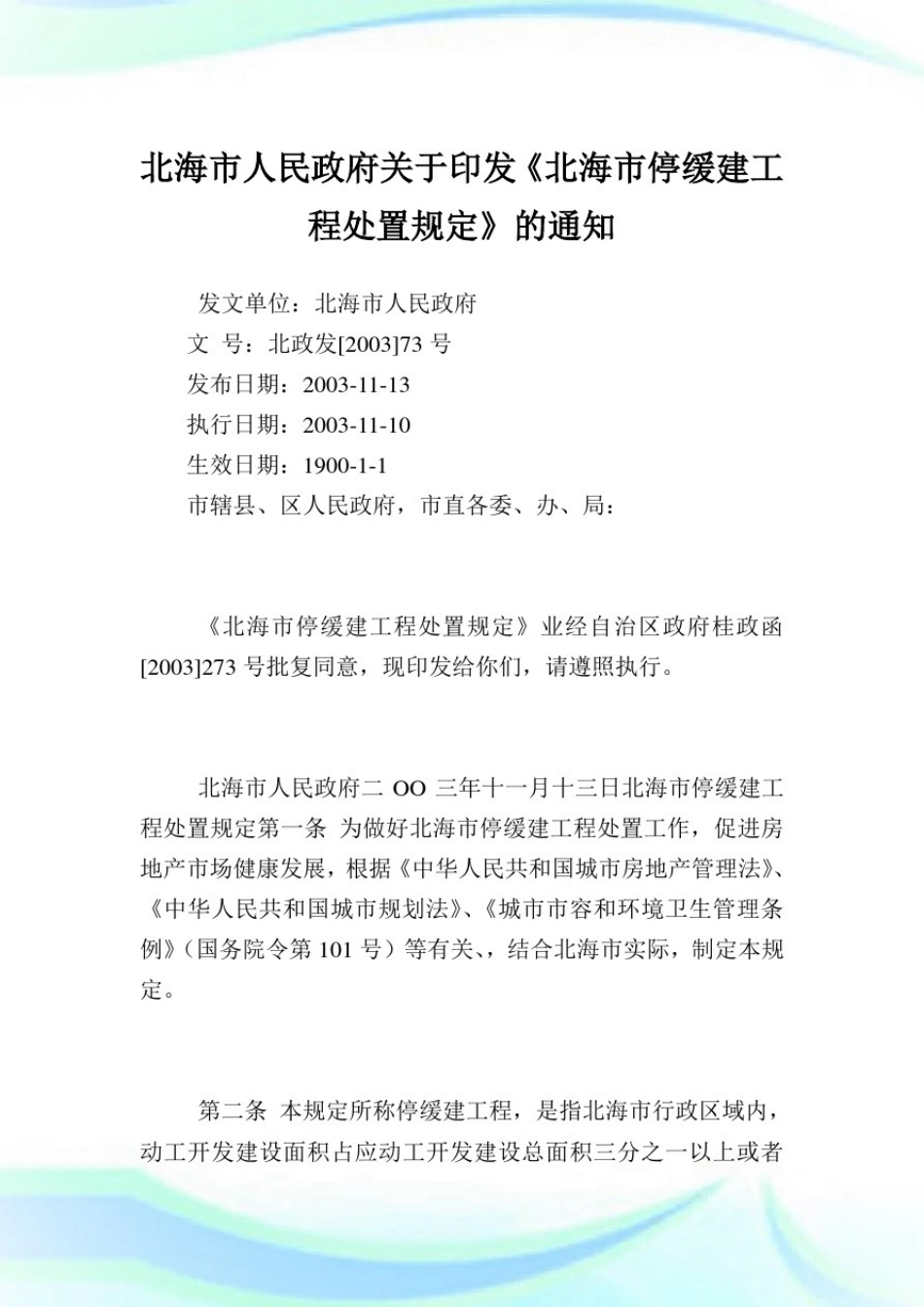 北海市人民政府关于印发《北海市停缓建工程处置规定》的通知

发文单位：北海市人民政府
文 号：北政发[2003]73 号
发布日期：2003-11-13
执行日期：2003-11-10
生效日期：1900-1-1
市辖县、区人民政府，市直各委、办、局：

《北海市停缓建工程处置规定》业经自治区政府桂政函[2003]273 号批复同意，现印发给你们，请遵照执行。

北海市人民政府二 OO 三年十一月十三日北海市停缓建工程处置规定第一条 为做好北海市停缓建工程处置工作，促进房地产市场健康发展，根据《中华人民共和国城市房地产管理法》、《中华人民共和国城市规划法》、《城市市容和环境卫生管理条例》（国务院令第 101 号）等有关、，结合北海市实际，制定本规定。

第二条 本规定所称停缓建工程，是指北海市行政区域内，动工开发建设面积占应动工开发建设总面积三分之一以上或者